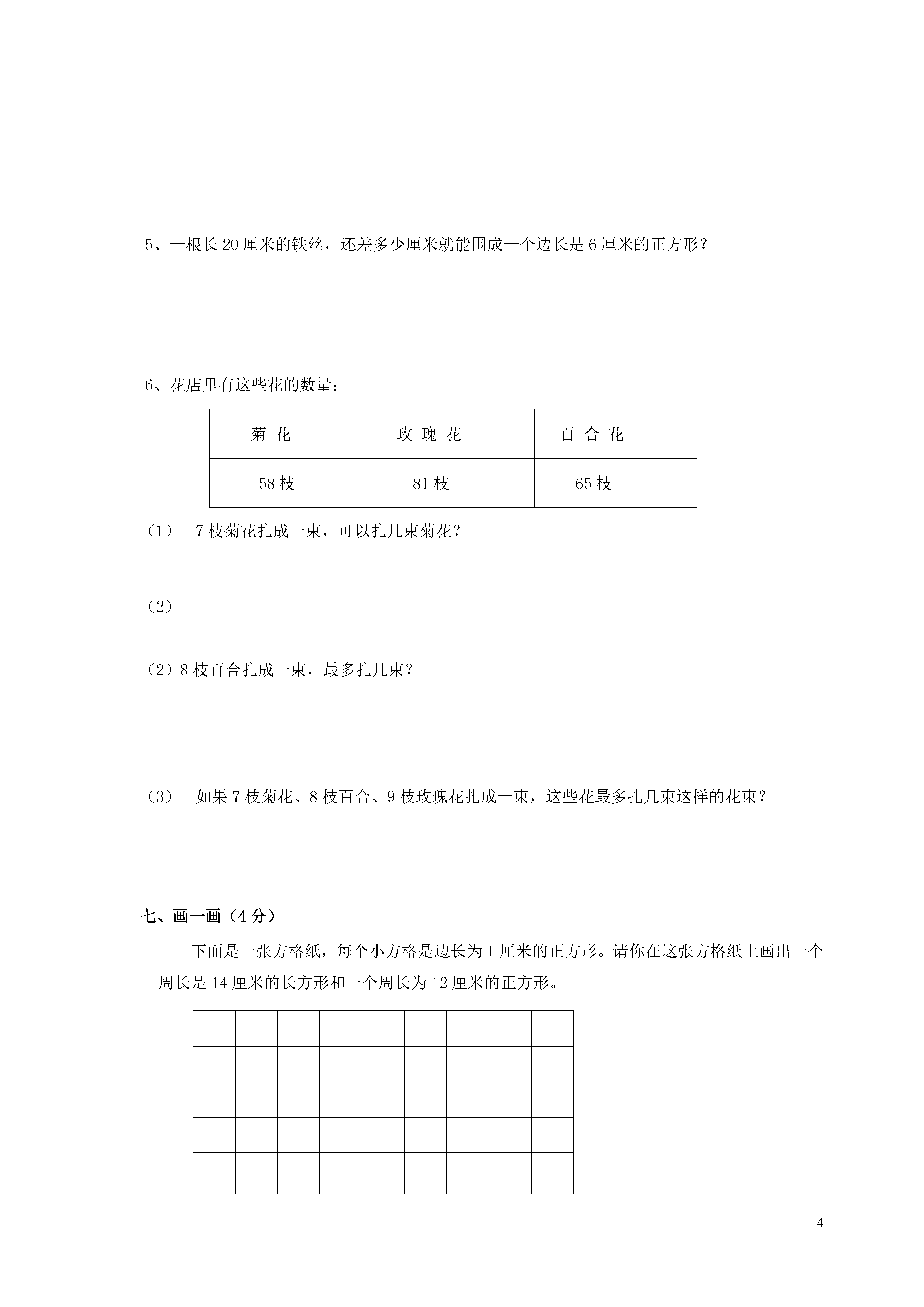 5、一根长 20 厘米的铁丝，还差多少厘米就能围成一个边长是 6 厘米的正方形？

6、花店里有这些花的数量：

| 菊 花 | 玫 瑰 花 | 百 合 花 |
|---|---|---|
| 58 枝 | 81 枝 | 65 枝 |

（1） 7 枝菊花扎成一束，可以扎几束菊花？

（2）

（2）8 枝百合扎成一束，最多扎几束？

（3） 如果 7 枝菊花、8 枝百合、9 枝玫瑰花扎成一束，这些花最多扎几束这样的花束？

七、画一画（4 分）

下面是一张方格纸，每个小方格是边长为 1 厘米的正方形。请你在这张方格纸上画出一个周长是 14 厘米的长方形和一个周长为 12 厘米的正方形。

4